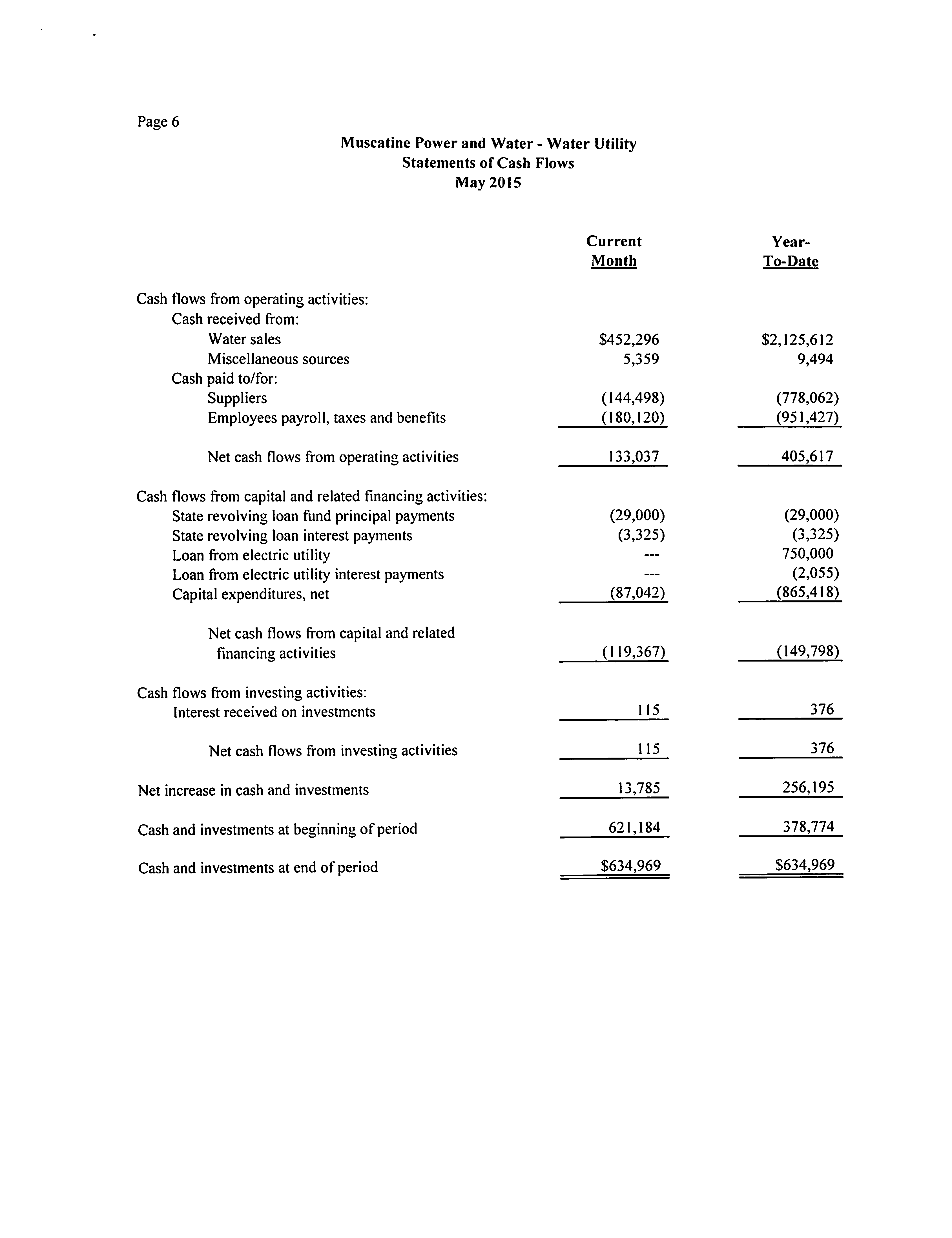 Page 6

Muscatine Power and Water - Water Utility
Statements of Cash Flows
May 2015

| | Current Month | Year-To-Date |
|---|---|---|
| Cash flows from operating activities: | | |
| Cash received from: | | |
| Water sales | \$452,296 | \$2,125,612 |
| Miscellaneous sources | 5,359 | 9,494 |
| Cash paid to/for: | | |
| Suppliers | (144,498) | (778,062) |
| Employees payroll, taxes and benefits | (180,120) | (951,427) |
| Net cash flows from operating activities | 133,037 | 405,617 |
| Cash flows from capital and related financing activities: | | |
| State revolving loan fund principal payments | (29,000) | (29,000) |
| State revolving loan interest payments | (3,325) | (3,325) |
| Loan from electric utility | --- | 750,000 |
| Loan from electric utility interest payments | --- | (2,055) |
| Capital expenditures, net | (87,042) | (865,418) |
| Net cash flows from capital and related financing activities | (119,367) | (149,798) |
| Cash flows from investing activities: | | |
| Interest received on investments | 115 | 376 |
| Net cash flows from investing activities | 115 | 376 |
| Net increase in cash and investments | 13,785 | 256,195 |
| Cash and investments at beginning of period | 621,184 | 378,774 |
| Cash and investments at end of period | \$634,969 | \$634,969 |